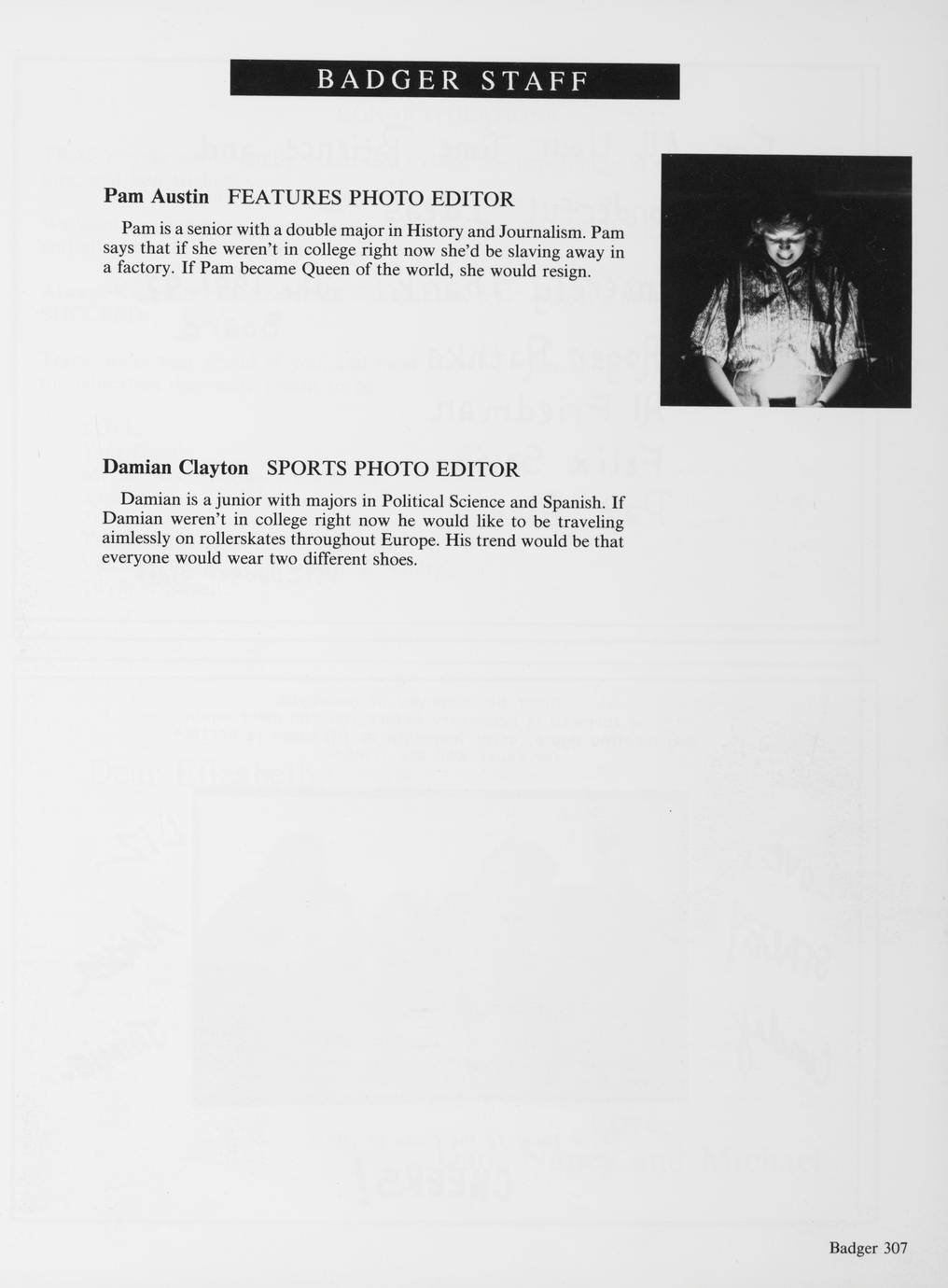 BADGER STAFF

Pam Austin FEATURES PHOTO EDITOR

Pam is a senior with a double major in History and Journalism. Pam says that if she weren't in college right now she'd be slaving away in a factory. If Pam became Queen of the world, she would resign.

Damian Clayton SPORTS PHOTO EDITOR

Damian is a junior with majors in Political Science and Spanish. If Damian weren't in college right now he would like to be traveling aimlessly on rollerskates throughout Europe. His trend would be that everyone would wear two different shoes.

Badger 307